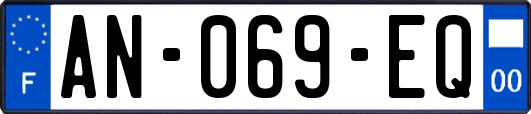 F
AN-069-EQ
00